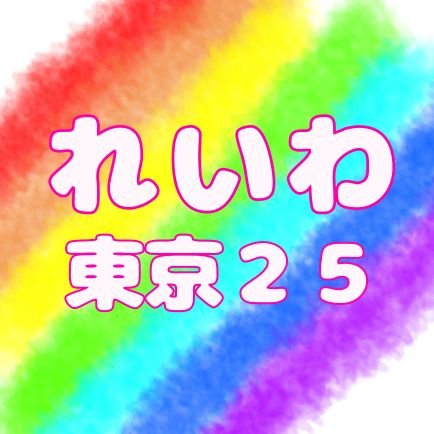 れいわ
東京２５